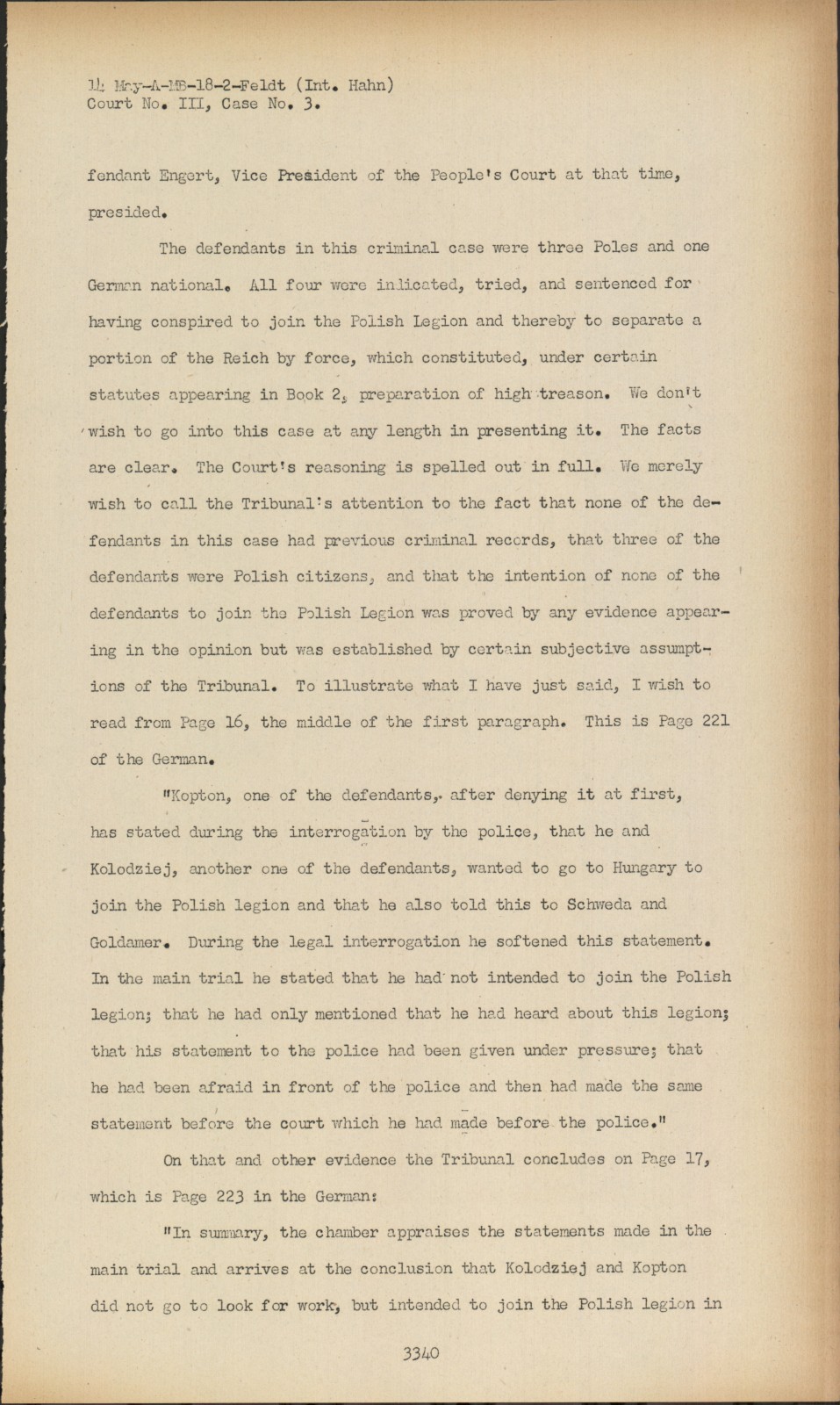 14 May-A-MB-18-2-Feldt (Int. Hahn)
Court No. III, Case No. 3.

fendant Engert, Vice President of the People's Court at that time, presided.

The defendants in this criminal case were three Poles and one German national. All four were indicated, tried, and sentenced for having conspired to join the Polish Legion and thereby to separate a portion of the Reich by force, which constituted, under certain statutes appearing in Book 2, preparation of high treason. We don't wish to go into this case at any length in presenting it. The facts are clear. The Court's reasoning is spelled out in full. We merely wish to call the Tribunal's attention to the fact that none of the defendants in this case had previous criminal records, that three of the defendants were Polish citizens, and that the intention of none of the defendants to join the Polish Legion was proved by any evidence appearing in the opinion but was established by certain subjective assumptions of the Tribunal. To illustrate what I have just said, I wish to read from Page 16, the middle of the first paragraph. This is Page 221 of the German.

"Kopton, one of the defendants, after denying it at first, has stated during the interrogation by the police, that he and Kolodziej, another one of the defendants, wanted to go to Hungary to join the Polish legion and that he also told this to Schweda and Goldamer. During the legal interrogation he softened this statement. In the main trial he stated that he had not intended to join the Polish legion; that he had only mentioned that he had heard about this legion; that his statement to the police had been given under pressure; that he had been afraid in front of the police and then had made the same statement before the court which he had made before the police."

On that and other evidence the Tribunal concludes on Page 17, which is Page 223 in the German:

"In summary, the chamber appraises the statements made in the main trial and arrives at the conclusion that Kolodziej and Kopton did not go to look for work, but intended to join the Polish legion in

3340